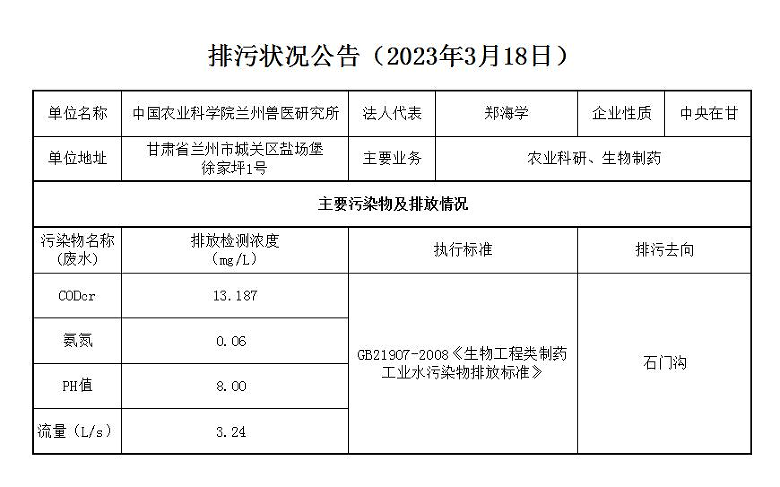 排污状况公告（2023年3月18日）

| 单位名称 | 中国农业科学院兰州兽医研究所 | 法人代表 | 郑海学 | 企业性质 | 中央在甘 |
|---|---|---|---|---|---|
| 单位地址 | 甘肃省兰州市城关区盐场堡徐家坪1号 | 主要业务 | 农业科研、生物制药 | | |
| 主要污染物及排放情况 | | | | | |
| 污染物名称（废水） | 排放检测浓度（mg/L） | 执行标准 | | 排污去向 | |
| CODcr | 13.187 | GB21907-2008《生物工程类制药工业水污染物排放标准》 | | 石门沟 | |
| 氨氮 | 0.06 | | | | |
| PH值 | 8.00 | | | | |
| 流量（L/s） | 3.24 | | | | |